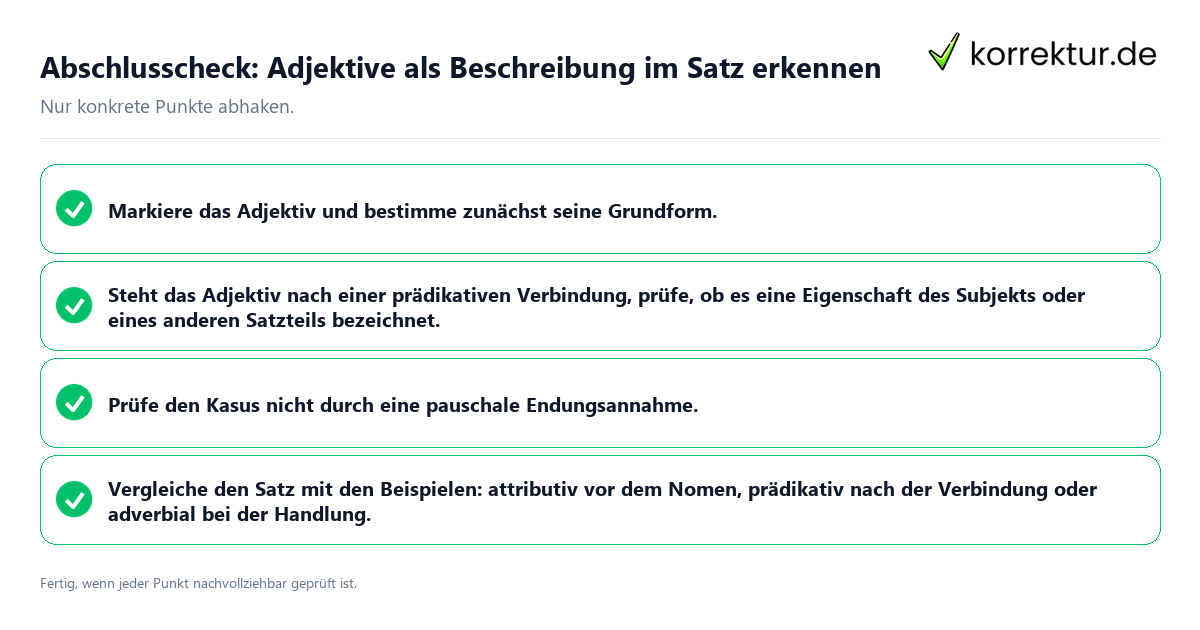 Abschlusscheck: Adjektive als Beschreibung im Satz erkennen

korrektur.de

Nur konkrete Punkte abhaken.

Markiere das Adjektiv und bestimme zunächst seine Grundform.

Steht das Adjektiv nach einer prädikativen Verbindung, prüfe, ob es eine Eigenschaft des Subjekts oder eines anderen Satzteils bezeichnet.

Prüfe den Kasus nicht durch eine pauschale Endungsannahme.

Vergleiche den Satz mit den Beispielen: attributiv vor dem Nomen, prädikativ nach der Verbindung oder adverbial bei der Handlung.

Fertig, wenn jeder Punkt nachvollziehbar geprüft ist.